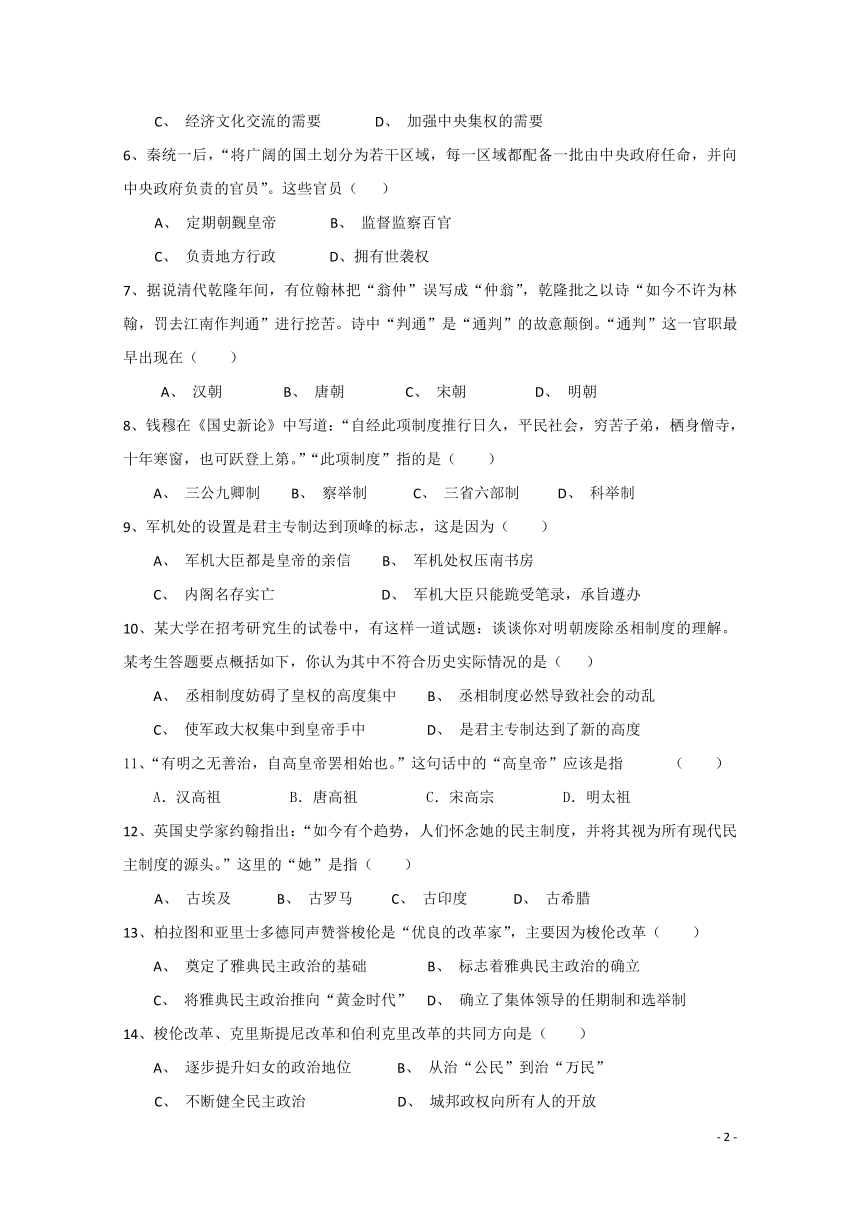 C、 经济文化交流的需要　　D、 加强中央集权的需要

6、秦统一后，“将广阔的国土划分为若干区域，每一区域都配备一批由中央政府任命，并向中央政府负责的官员”。这些官员（　　）

A、 定期朝觐皇帝　　B、 监督监察百官

C、 负责地方行政　　D、拥有世袭权

7、据说清代乾隆年间，有位翰林把“翁仲”误写成“仲翁”，乾隆批之以诗“如今不许为林翰，罚去江南作判通”进行挖苦。诗中“判通”是“通判”的故意颠倒。“通判”这一官职最早出现在（　　）

A、 汉朝　　B、 唐朝　　C、 宋朝　　D、 明朝

8、钱穆在《国史新论》中写道：“自经此项制度推行日久，平民社会，穷苦子弟，栖身僧寺，十年寒窗，也可跃登上第。”“此项制度”指的是（　　）

A、 三公九卿制　　B、 察举制　　C、 三省六部制　　D、 科举制

9、军机处的设置是君主专制达到顶峰的标志，这是因为（　　）

A、 军机大臣都是皇帝的亲信　　B、 军机处权压南书房

C、 内阁名存实亡　　D、 军机大臣只能跪受笔录，承旨遵办

10、某大学在招考研究生的试卷中，有这样一道试题：谈谈你对明朝废除丞相制度的理解。某考生答题要点概括如下，你认为其中不符合历史实际情况的是（　　）

A、 丞相制度妨碍了皇权的高度集中　　B、 丞相制度必然导致社会的动乱

C、 使军政大权集中到皇帝手中　　D、 是君主专制达到了新的高度

11、“有明之无善治，自高皇帝罢相始也。”这句话中的“高皇帝”应该是指　　（　　）

A．汉高祖　　B．唐高祖　　C．宋高宗　　D．明太祖

12、英国史学家约翰指出：“如今有个趋势，人们怀念她的民主制度，并将其视为所有现代民主制度的源头。”这里的“她”是指（　　）

A、 古埃及　　B、 古罗马　　C、 古印度　　D、 古希腊

13、柏拉图和亚里士多德同声赞誉梭伦是“优良的改革家”，主要因为梭伦改革（　　）

A、 奠定了雅典民主政治的基础　　B、 标志着雅典民主政治的确立

C、 将雅典民主政治推向“黄金时代”　　D、 确立了集体领导的任期制和选举制

14、梭伦改革、克里斯提尼改革和伯利克里改革的共同方向是（　　）

A、 逐步提升妇女的政治地位　　B、 从治“公民”到治“万民”

C、 不断健全民主政治　　D、 城邦政权向所有人的开放

- 2 -